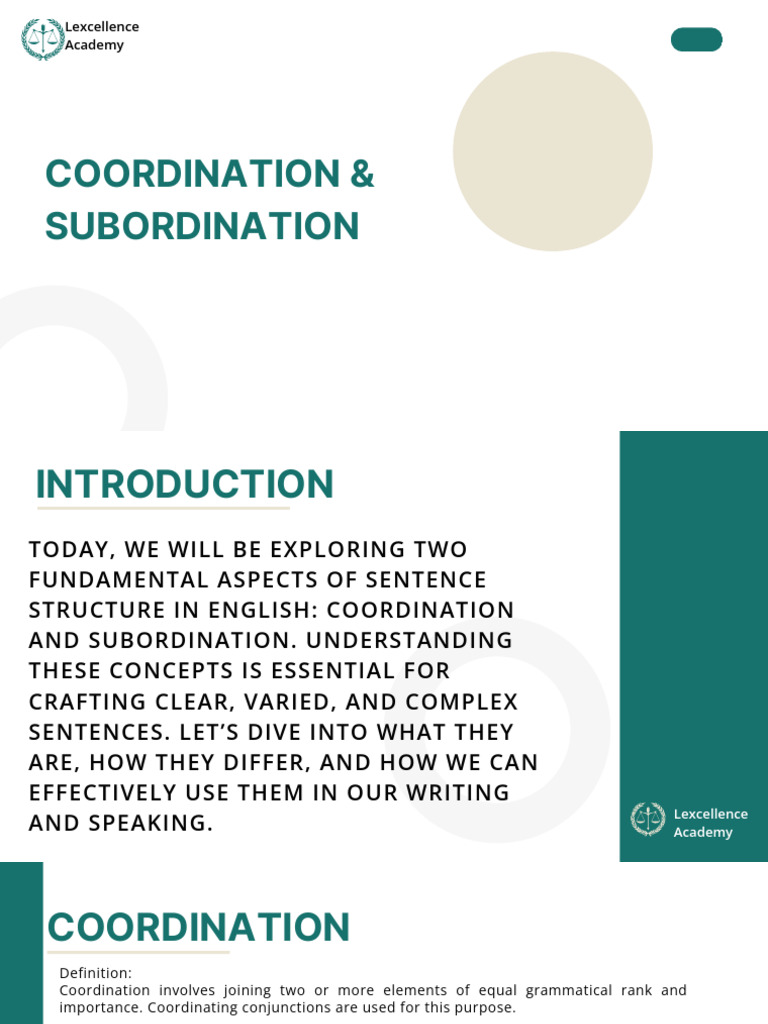 Lexcellence Academy

COORDINATION & SUBORDINATION

INTRODUCTION

TODAY, WE WILL BE EXPLORING TWO FUNDAMENTAL ASPECTS OF SENTENCE STRUCTURE IN ENGLISH: COORDINATION AND SUBORDINATION. UNDERSTANDING THESE CONCEPTS IS ESSENTIAL FOR CRAFTING CLEAR, VARIED, AND COMPLEX SENTENCES. LET'S DIVE INTO WHAT THEY ARE, HOW THEY DIFFER, AND HOW WE CAN EFFECTIVELY USE THEM IN OUR WRITING AND SPEAKING.

Lexcellence Academy

COORDINATION

Definition:
Coordination involves joining two or more elements of equal grammatical rank and importance. Coordinating conjunctions are used for this purpose.